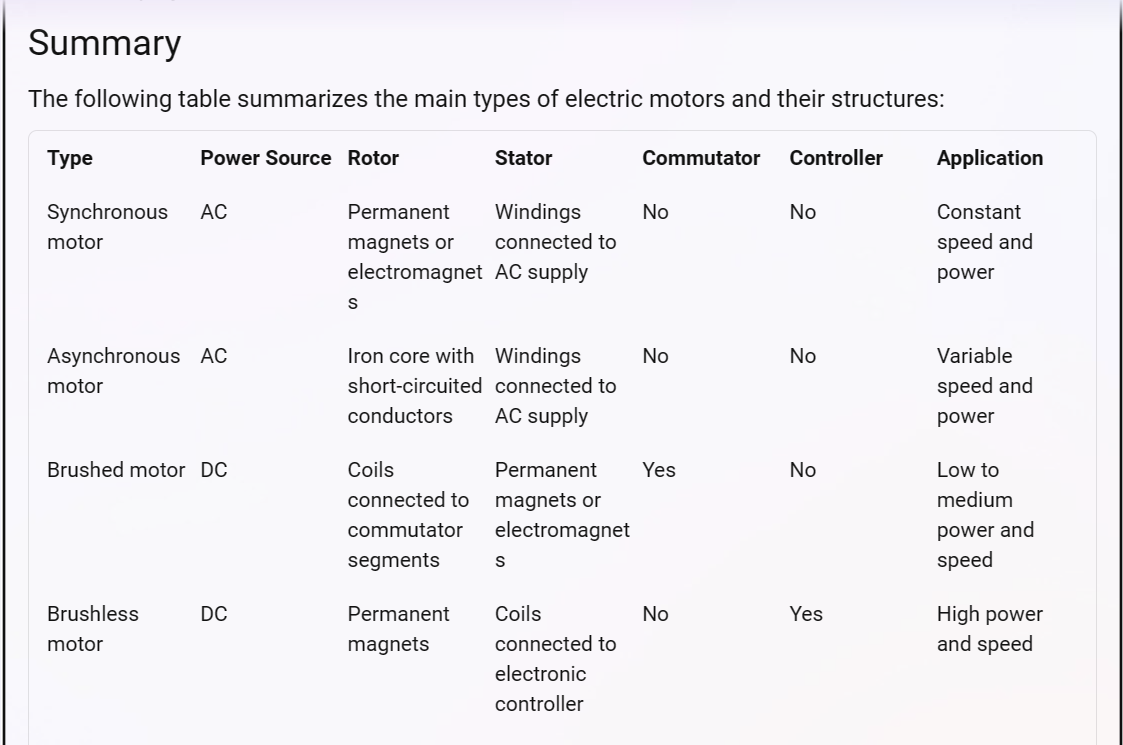 Summary

The following table summarizes the main types of electric motors and their structures:

| Type | Power Source | Rotor | Stator | Commutator | Controller | Application |
|---|---|---|---|---|---|---|
| Synchronous motor | AC | Permanent magnets or electromagnets | Windings connected to AC supply | No | No | Constant speed and power |
| Asynchronous motor | AC | Iron core with short-circuited conductors | Windings connected to AC supply | No | No | Variable speed and power |
| Brushed motor | DC | Coils connected to commutator segments | Permanent magnets or electromagnets | Yes | No | Low to medium power and speed |
| Brushless motor | DC | Permanent magnets | Coils connected to electronic controller | No | Yes | High power and speed |